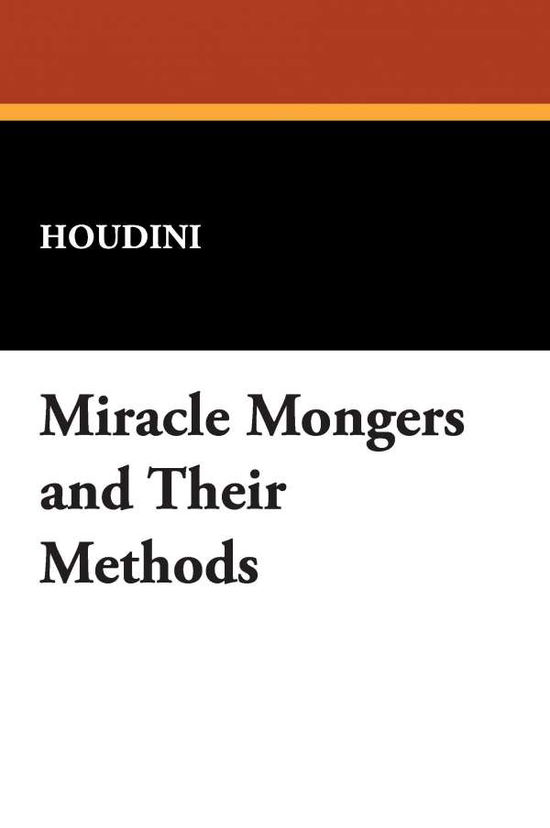 HOUDINI

Miracle Mongers and Their Methods